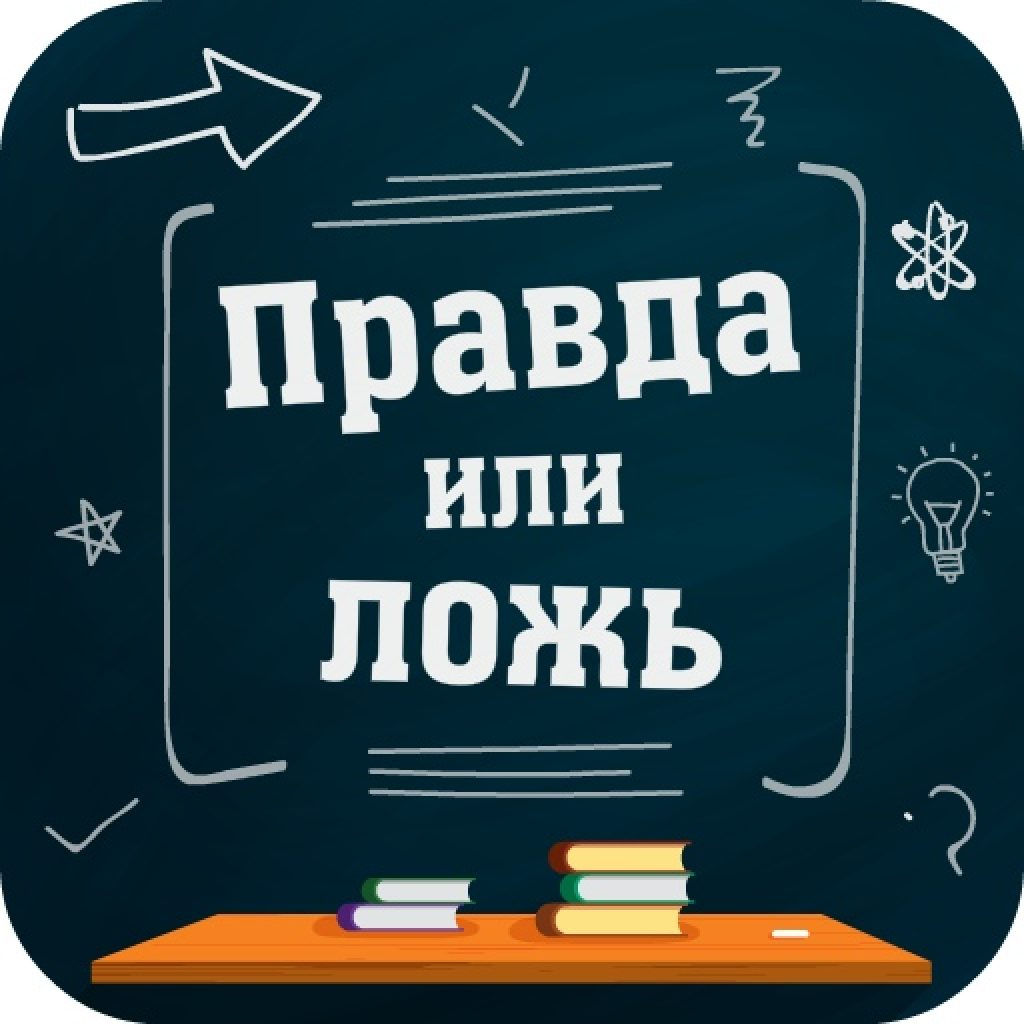 Правда
или
ложь